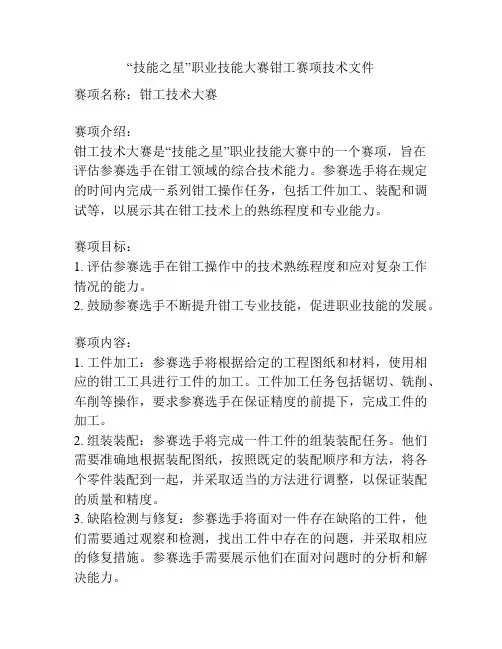 “技能之星”职业技能大赛钳工赛项技术文件

赛项名称：钳工技术大赛

赛项介绍：
钳工技术大赛是“技能之星”职业技能大赛中的一个赛项，旨在评估参赛选手在钳工领域的综合技术能力。参赛选手将在规定的时间内完成一系列钳工操作任务，包括工件加工、装配和调试等，以展示其在钳工技术上的熟练程度和专业能力。

赛项目标：
1. 评估参赛选手在钳工操作中的技术熟练程度和应对复杂工作情况的能力。
2. 鼓励参赛选手不断提升钳工专业技能，促进职业技能的发展。

赛项内容：
1. 工件加工：参赛选手将根据给定的工程图纸和材料，使用相应的钳工工具进行工件的加工。工件加工任务包括锯切、铣削、车削等操作，要求参赛选手在保证精度的前提下，完成工件的加工。
2. 组装装配：参赛选手将完成一件工件的组装装配任务。他们需要准确地根据装配图纸，按照既定的装配顺序和方法，将各个零件装配到一起，并采取适当的方法进行调整，以保证装配的质量和精度。
3. 缺陷检测与修复：参赛选手将面对一件存在缺陷的工件，他们需要通过观察和检测，找出工件中存在的问题，并采取相应的修复措施。参赛选手需要展示他们在面对问题时的分析和解决能力。